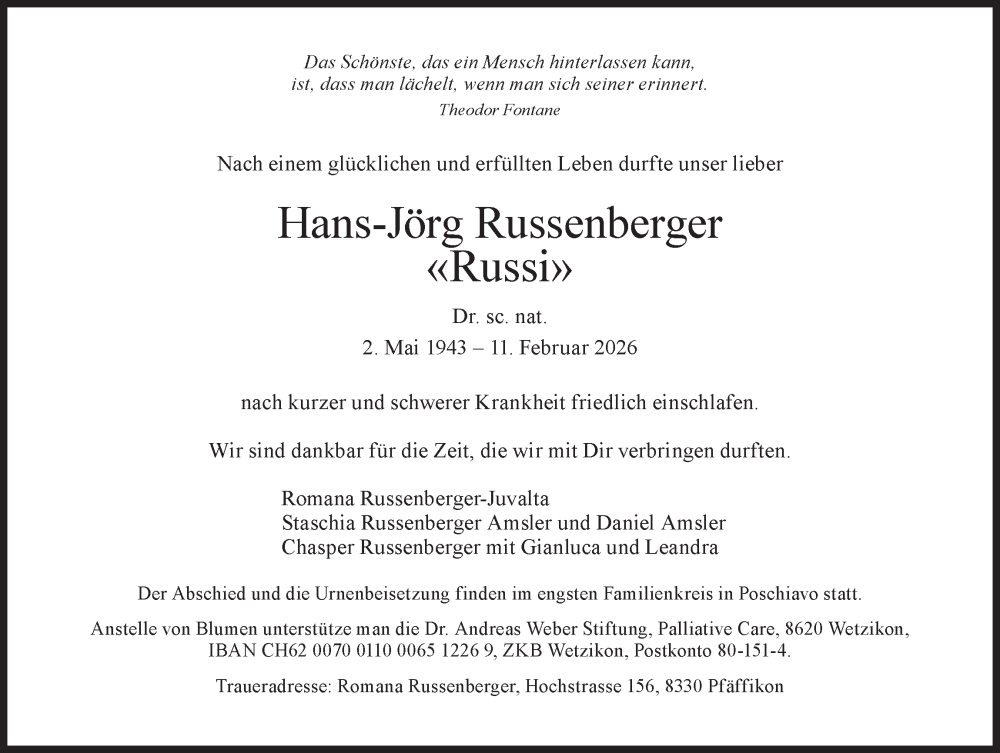 Das Schönste, das ein Mensch hinterlassen kann,
ist, dass man lächelt, wenn man sich seiner erinnert.
Theodor Fontane

Nach einem glücklichen und erfüllten Leben durfte unser lieber

Hans-Jörg Russenberger
«Russi»

Dr. sc. nat.
2. Mai 1943 – 11. Februar 2026

nach kurzer und schwerer Krankheit friedlich einschlafen.

Wir sind dankbar für die Zeit, die wir mit Dir verbringen durften.

Romana Russenberger-Juvalta
Staschia Russenberger Amsler und Daniel Amsler
Chasper Russenberger mit Gianluca und Leandra

Der Abschied und die Urnenbeisetzung finden im engsten Familienkreis in Poschiavo statt.

Anstelle von Blumen unterstütze man die Dr. Andreas Weber Stiftung, Palliative Care, 8620 Wetzikon, IBAN CH62 0070 0110 0065 1226 9, ZKB Wetzikon, Postkonto 80-151-4.

Traueradresse: Romana Russenberger, Hochstrasse 156, 8330 Pfäffikon